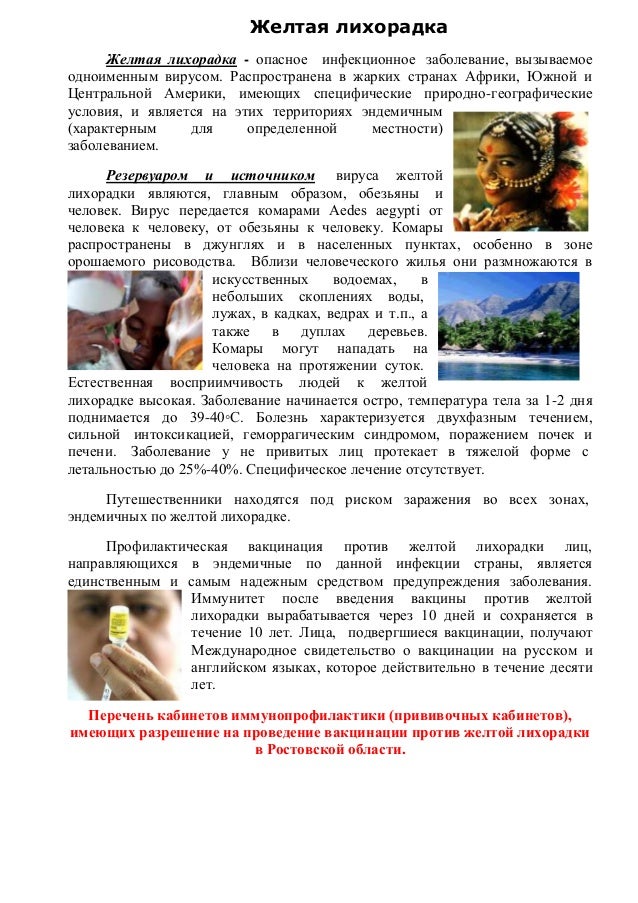 Желтая лихорадка

Желтая лихорадка - опасное инфекционное заболевание, вызываемое одноименным вирусом. Распространена в жарких странах Африки, Южной и Центральной Америки, имеющих специфические природно-географические условия, и является на этих территориях эндемичным (характерным для определенной местности) заболеванием.

Резервуаром и источником вируса желтой лихорадки являются, главным образом, обезьяны и человек. Вирус передается комарами Aedes aegypti от человека к человеку, от обезьяны к человеку. Комары распространены в джунглях и в населенных пунктах, особенно в зоне орошаемого рисоводства. Вблизи человеческого жилья они размножаются в искусственных водоемах, в небольших скоплениях воды, лужах, в кадках, ведрах и т.п., а также в дуплах деревьев. Комары могут нападать на человека на протяжении суток. Естественная восприимчивость людей к желтой лихорадке высокая. Заболевание начинается остро, температура тела за 1-2 дня поднимается до 39-40◦С. Болезнь характеризуется двухфазным течением, сильной интоксикацией, геморрагическим синдромом, поражением почек и печени. Заболевание у не привитых лиц протекает в тяжелой форме с летальностью до 25%-40%. Специфическое лечение отсутствует.

Путешественники находятся под риском заражения во всех зонах, эндемичных по желтой лихорадке.

Профилактическая вакцинация против желтой лихорадки лиц, направляющихся в эндемичные по данной инфекции страны, является единственным и самым надежным средством предупреждения заболевания. Иммунитет после введения вакцины против желтой лихорадки вырабатывается через 10 дней и сохраняется в течение 10 лет. Лица, подвергшиеся вакцинации, получают Международное свидетельство о вакцинации на русском и английском языках, которое действительно в течение десяти лет.

Перечень кабинетов иммунопрофилактики (прививочных кабинетов), имеющих разрешение на проведение вакцинации против желтой лихорадки в Ростовской области.